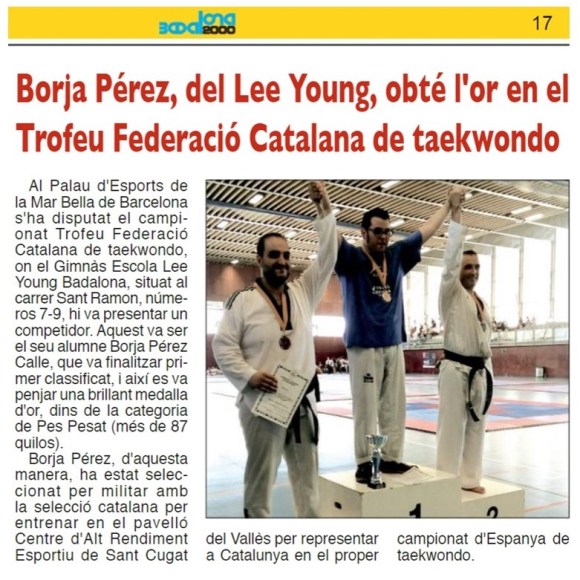 Badalona 2000 17

Borja Pérez, del Lee Young, obté l'or en el Trofeu Federació Catalana de taekwondo

Al Palau d'Esports de la Mar Bella de Barcelona s'ha disputat el campionat Trofeu Federació Catalana de taekwondo, on el Gimnàs Escola Lee Young Badalona, situat al carrer Sant Ramon, números 7-9, hi va presentar un competidor. Aquest va ser el seu alumne Borja Pérez Calle, que va finalitzar primer classificat, i així es va penjar una brillant medalla d'or, dins de la categoria de Pes Pesat (més de 87 quilos).

Borja Pérez, d'aquesta manera, ha estat seleccionat per militar amb la selecció catalana per entrenar en el pavelló Centre d'Alt Rendiment Esportiu de Sant Cugat del Vallès per representar a Catalunya en el proper campionat d'Espanya de taekwondo.